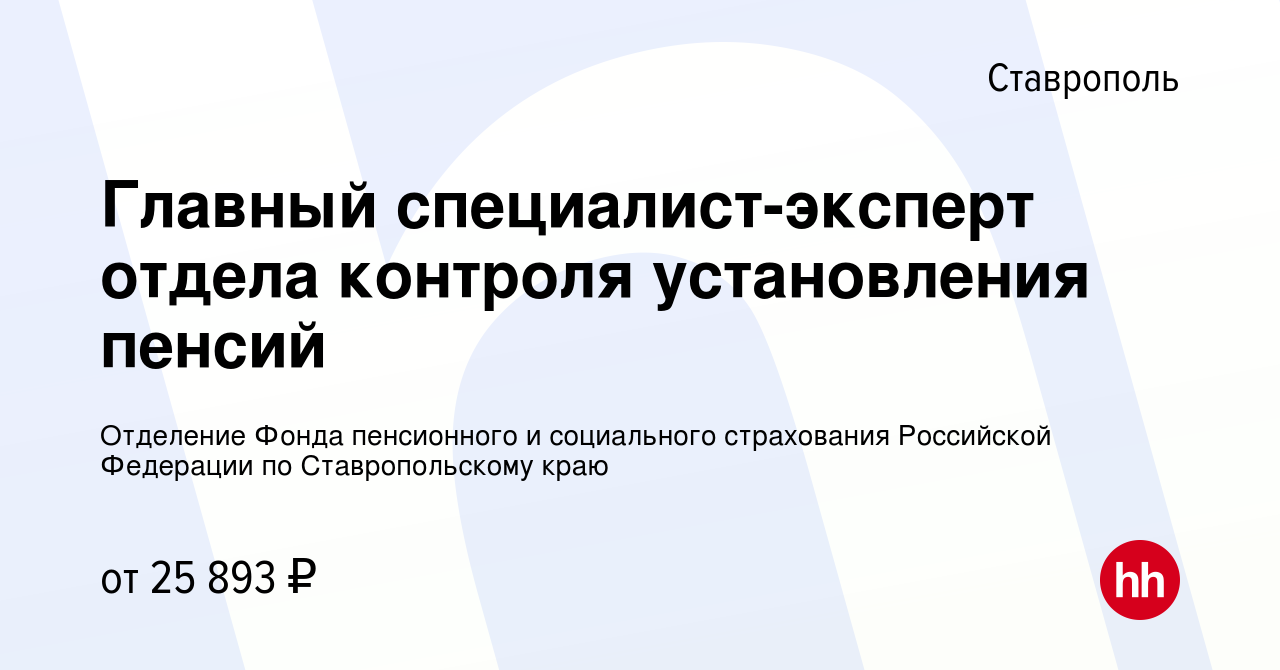 Ставрополь

Главный специалист-эксперт отдела контроля установления пенсий

Отделение Фонда пенсионного и социального страхования Российской Федерации по Ставропольскому краю

от 25 893 ₽

hh